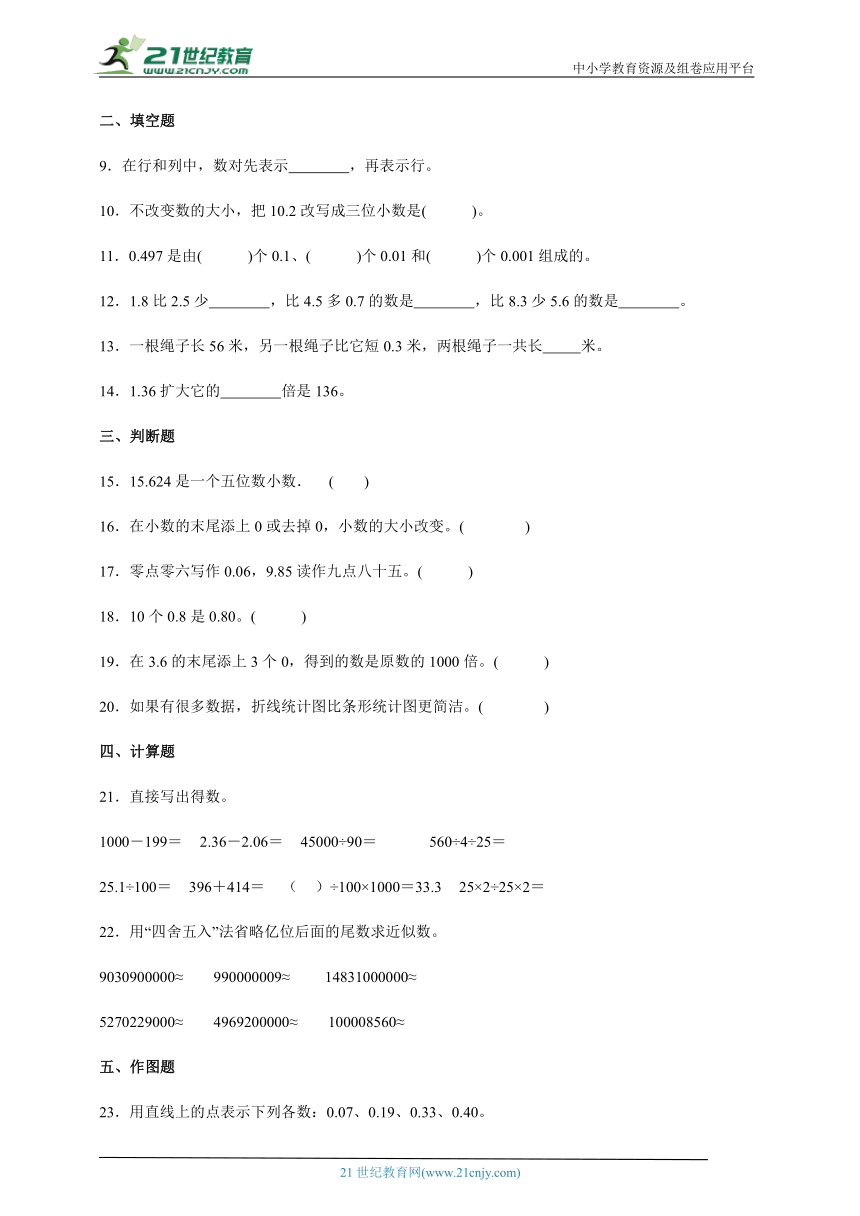 21世纪教育
www.21cnjy.com
中小学教育资源及组卷应用平台

二、填空题

9．在行和列中，数对先表示________，再表示行。

10．不改变数的大小，把 10.2 改写成三位小数是(　　　)。

11．0.497 是由(　　　)个 0.1、(　　　)个 0.01 和(　　　)个 0.001 组成的。

12．1.8 比 2.5 少________，比 4.5 多 0.7 的数是________，比 8.3 少 5.6 的数是________。

13．一根绳子长 56 米，另一根绳子比它短 0.3 米，两根绳子一共长_____米。

14．1.36 扩大它的________倍是 136。

三、判断题

15．15.624 是一个五位数小数．　(　　)

16．在小数的末尾添上 0 或去掉 0，小数的大小改变。(　　　　)

17．零点零六写作 0.06，9.85 读作九点八十五。(　　　)

18．10 个 0.8 是 0.80。(　　　)

19．在 3.6 的末尾添上 3 个 0，得到的数是原数的 1000 倍。(　　　)

20．如果有很多数据，折线统计图比条形统计图更简洁。(　　　　)

四、计算题

21．直接写出得数。

1000－199＝　2.36－2.06＝　45000÷90＝　560÷4÷25＝

25.1÷100＝　396＋414＝　(　)÷100×1000＝33.3　25×2÷25×2＝

22．用“四舍五入”法省略亿位后面的尾数求近似数。

9030900000≈　990000009≈　14831000000≈

5270229000≈　4969200000≈　100008560≈

五、作图题

23．用直线上的点表示下列各数：0.07、0.19、0.33、0.40。

21 世纪教育网(www.21cnjy.com)